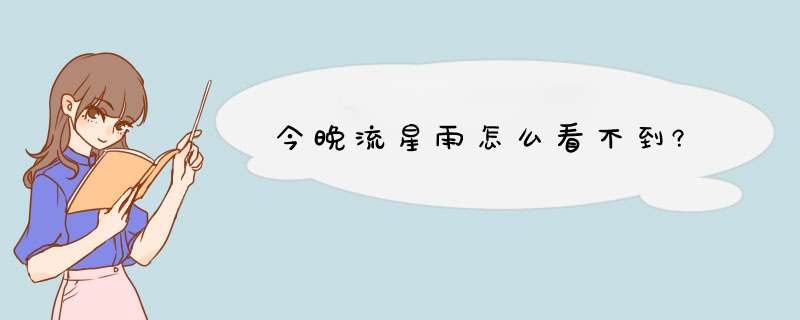 今晚流星雨怎么看不到?